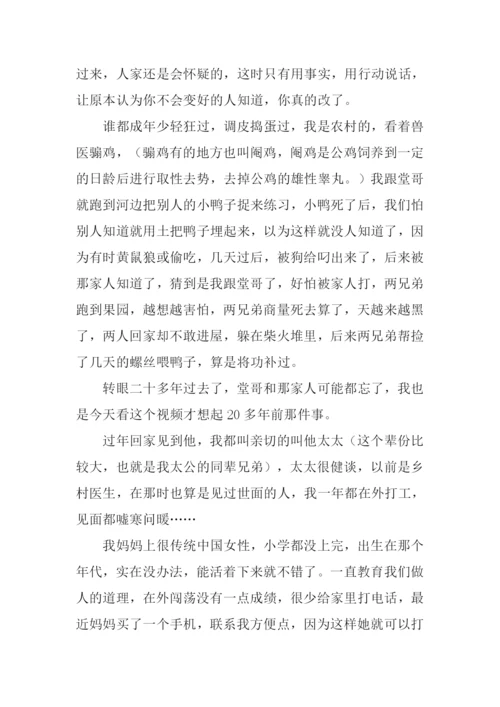 过来，人家还是会怀疑的，这时只有用事实，用行动说话，让原本认为你不会变好的人知道，你真的改了。

谁都成年少轻狂过，调皮捣蛋过，我是农村的，看着兽医骟鸡，（骟鸡有的地方也叫阉鸡，阉鸡是公鸡饲养到一定的日龄后进行取性去势，去掉公鸡的雄性睾丸。）我跟堂哥就跑到河边把别人的小鸭子捉来练习，小鸭死了后，我们怕别人知道就用土把鸭子埋起来，以为这样就没人知道了，因为有时黄鼠狼或偷吃，几天过后，被狗给叼出来了，后来被那家人知道了，猜到是我跟堂哥了，好怕被家人打，两兄弟跑到果园，越想越害怕，两兄弟商量死去算了，天越来越黑了，两人回家却不敢进屋，躲在柴火堆里，后来两兄弟帮捡了几天的螺丝喂鸭子，算是将功补过。

转眼二十多年过去了，堂哥和那家人可能都忘了，我也是今天看这个视频才想起 20 多年前那件事。

过年回家见到他，我都叫亲切的叫他太太（这个辈份比较大，也就是我太公的同辈兄弟），太太很健谈，以前是乡村医生，在那时也算是见过世面的人，我一年都在外打工，见面都嘘寒问暖……

我妈妈上很传统中国女性，小学都没上完，出生在那个年代，实在没办法，能活着下来就不错了。一直教育我们做人的道理，在外闯荡没有一点成绩，很少给家里打电话，最近妈妈买了一个手机，联系我方便点，因为这样她就可以打